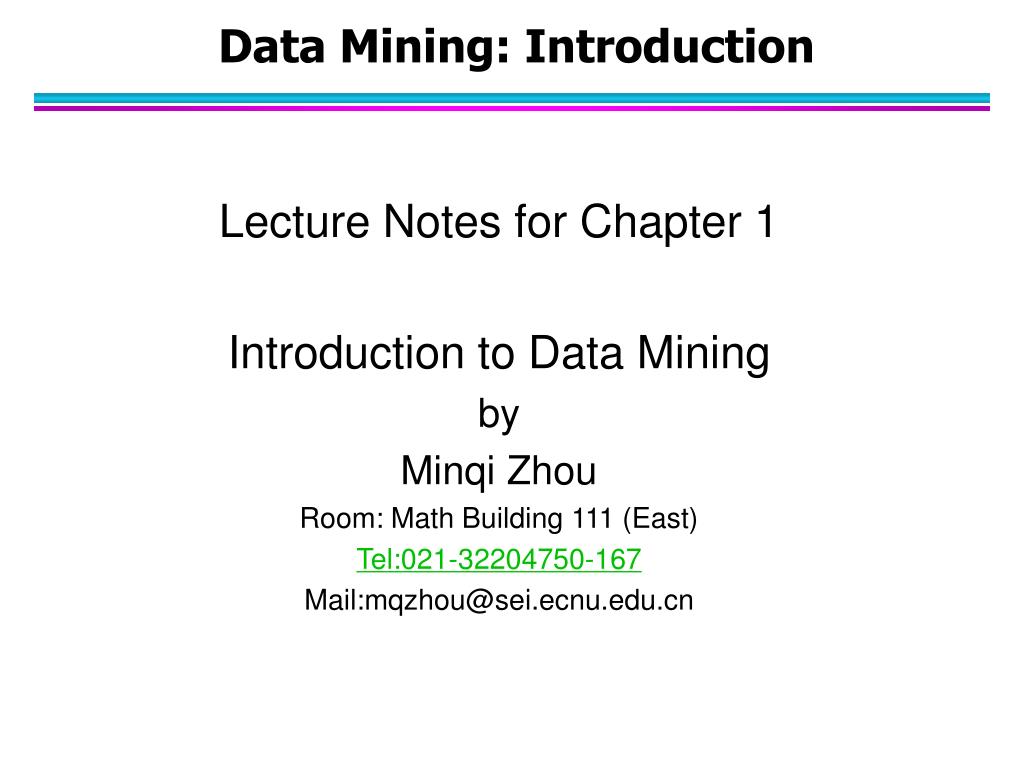 Data Mining: Introduction

Lecture Notes for Chapter 1

Introduction to Data Mining
by
Minqi Zhou
Room: Math Building 111 (East)
Tel:021-32204750-167
Mail:mqzhou@sei.ecnu.edu.cn